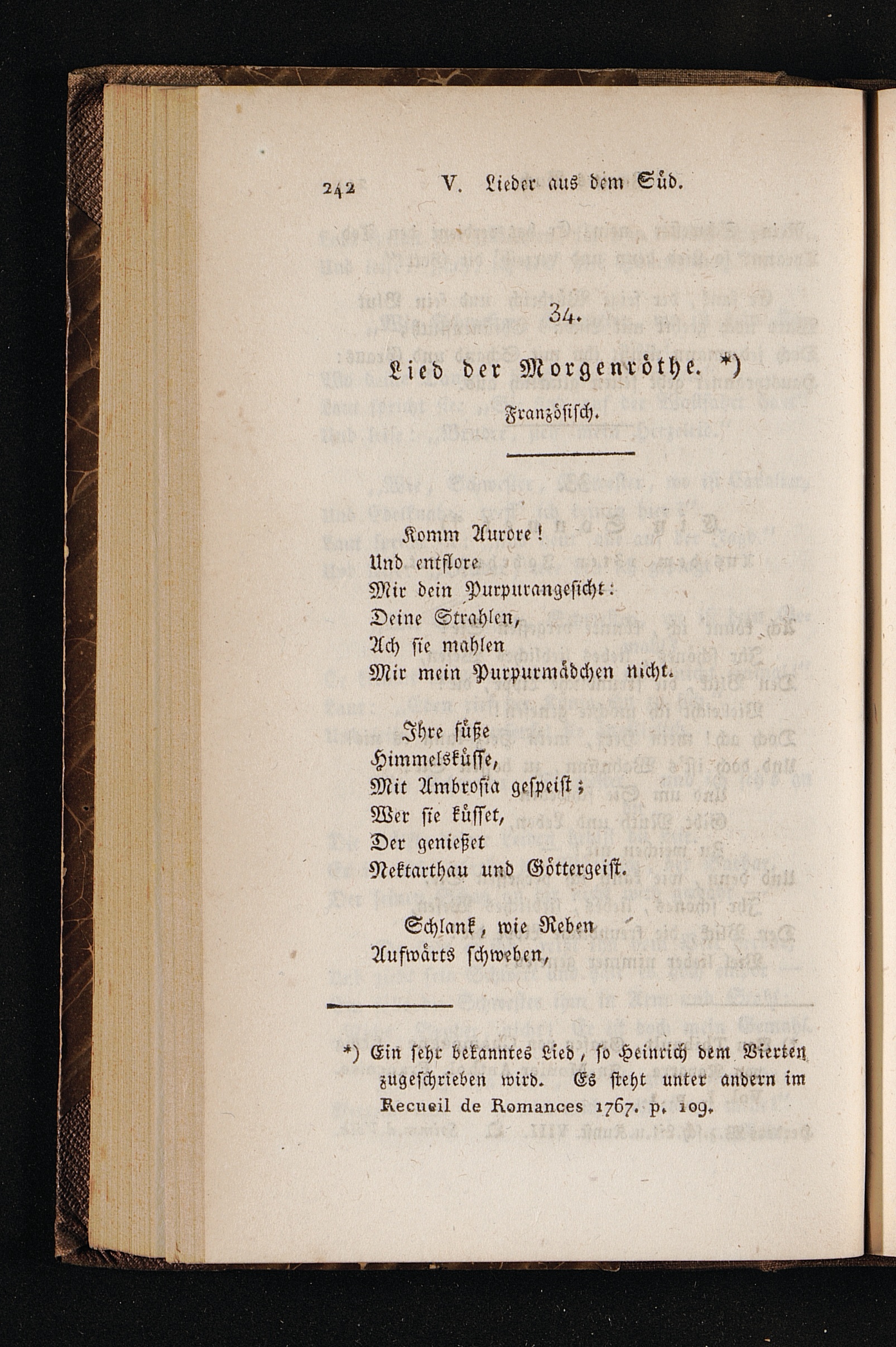 242 V. Lieder aus dem Süd.

34.

Lied der Morgenröthe. *)

Französisch.

Komm Aurore!
Und entflore
Mir dein Purpurangesicht:
Deine Strahlen,
Ach sie mahlen
Mir mein Purpurmädchen nicht.

Ihre süße
Himmelsküsse,
Mit Ambrosia gespeist;
Wer sie küsset,
Der genießet
Nektarthau und Göttergeist.

Schlank, wie Reben
Aufwärts schweben,

*) Ein sehr bekanntes Lied, so Heinrich dem Vierten zugeschrieben wird. Es steht unter andern im Recueil de Romances 1767. p. 109.